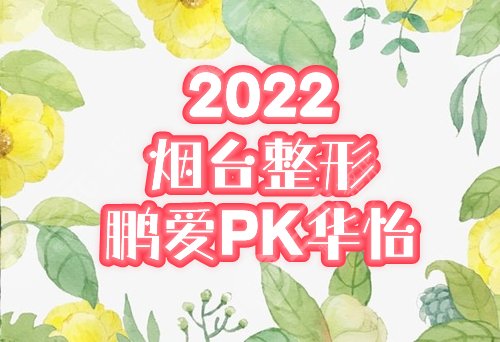 2022
烟台整形
鹏爱PK华怡